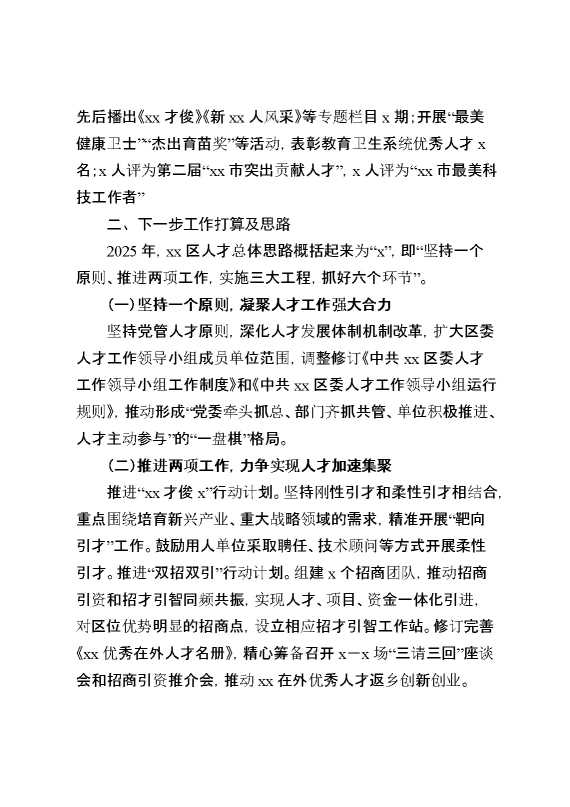 先后播出《xx 才俊》《新 xx 人风采》等专题栏目 x 期；开展“最美健康卫士”“杰出育苗奖”等活动，表彰教育卫生系统优秀人才 x 名；x 人评为第二届“xx 市突出贡献人才”，x 人评为“xx 市最美科技工作者”

二、下一步工作打算及思路

2025 年，xx 区人才总体思路概括起来为“x”，即“坚持一个原则、推进两项工作，实施三大工程，抓好六个环节”。

(一)坚持一个原则，凝聚人才工作强大合力

坚持党管人才原则，深化人才发展体制机制改革，扩大区委人才工作领导小组成员单位范围，调整修订《中共 xx 区委人才工作领导小组工作制度》和《中共 xx 区委人才工作领导小组运行规则》，推动形成“党委牵头抓总、部门齐抓共管、单位积极推进、人才主动参与”的“一盘棋”格局。

(二)推进两项工作，力争实现人才加速集聚

推进“xx 才俊 x”行动计划。坚持刚性引才和柔性引才相结合，重点围绕培育新兴产业、重大战略领域的需求，精准开展“靶向引才”工作。鼓励用人单位采取聘任、技术顾问等方式开展柔性引才。推进“双招双引”行动计划。组建 x 个招商团队，推动招商引资和招才引智同频共振，实现人才、项目、资金一体化引进，对区位优势明显的招商点，设立相应招才引智工作站。修订完善《xx 优秀在外人才名册》，精心筹备召开 x—x 场“三请三回”座谈会和招商引资推介会，推动 xx 在外优秀人才返乡创新创业。